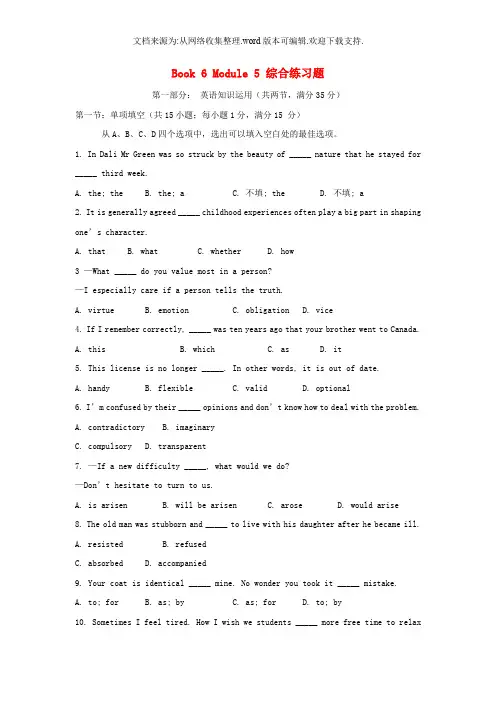 文档来源为:从网络收集整理.word版本可编辑.欢迎下载支持.

Book 6 Module 5 综合练习题

第一部分： 英语知识运用（共两节，满分35分）

第一节：单项填空（共15小题；每小题1分，满分15 分）

从A、B、C、D四个选项中，选出可以填入空白处的最佳选项。

1. In Dali Mr Green was so struck by the beauty of _____ nature that he stayed for _____ third week.

A. the; the  B. the; a  C. 不填; the  D. 不填; a

2. It is generally agreed _____ childhood experiences often play a big part in shaping one's character.

A. that  B. what  C. whether  D. how

3 —What _____ do you value most in a person?

—I especially care if a person tells the truth.

A. virtue  B. emotion  C. obligation  D. vice

4. If I remember correctly, _____ was ten years ago that your brother went to Canada.

A. this  B. which  C. as  D. it

5. This license is no longer _____. In other words, it is out of date.

A. handy  B. flexible  C. valid  D. optional

6. I'm confused by their _____ opinions and don't know how to deal with the problem.

A. contradictory  B. imaginary

C. compulsory  D. transparent

7. —If a new difficulty _____, what would we do?

—Don't hesitate to turn to us.

A. is arisen  B. will be arisen  C. arose  D. would arise

8. The old man was stubborn and _____ to live with his daughter after he became ill.

A. resisted  B. refused

C. absorbed  D. accompanied

9. Your coat is identical _____ mine. No wonder you took it _____ mistake.

A. to; for  B. as; by  C. as; for  D. to; by

10. Sometimes I feel tired. How I wish we students _____ more free time to relax